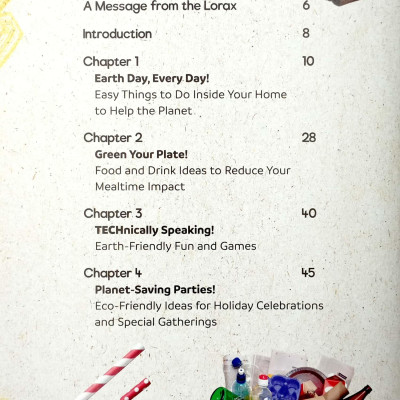 A Message from the Lorax 6

Introduction 8

Chapter 1 10

Earth Day, Every Day!

Easy Things to Do Inside Your Home to Help the Planet

Chapter 2 28

Green Your Plate!

Food and Drink Ideas to Reduce Your Mealtime Impact

Chapter 3 40

TECHnically Speaking!

Earth-Friendly Fun and Games

Chapter 4 45

Planet-Saving Parties!

Eco-Friendly Ideas for Holiday Celebrations and Special Gatherings